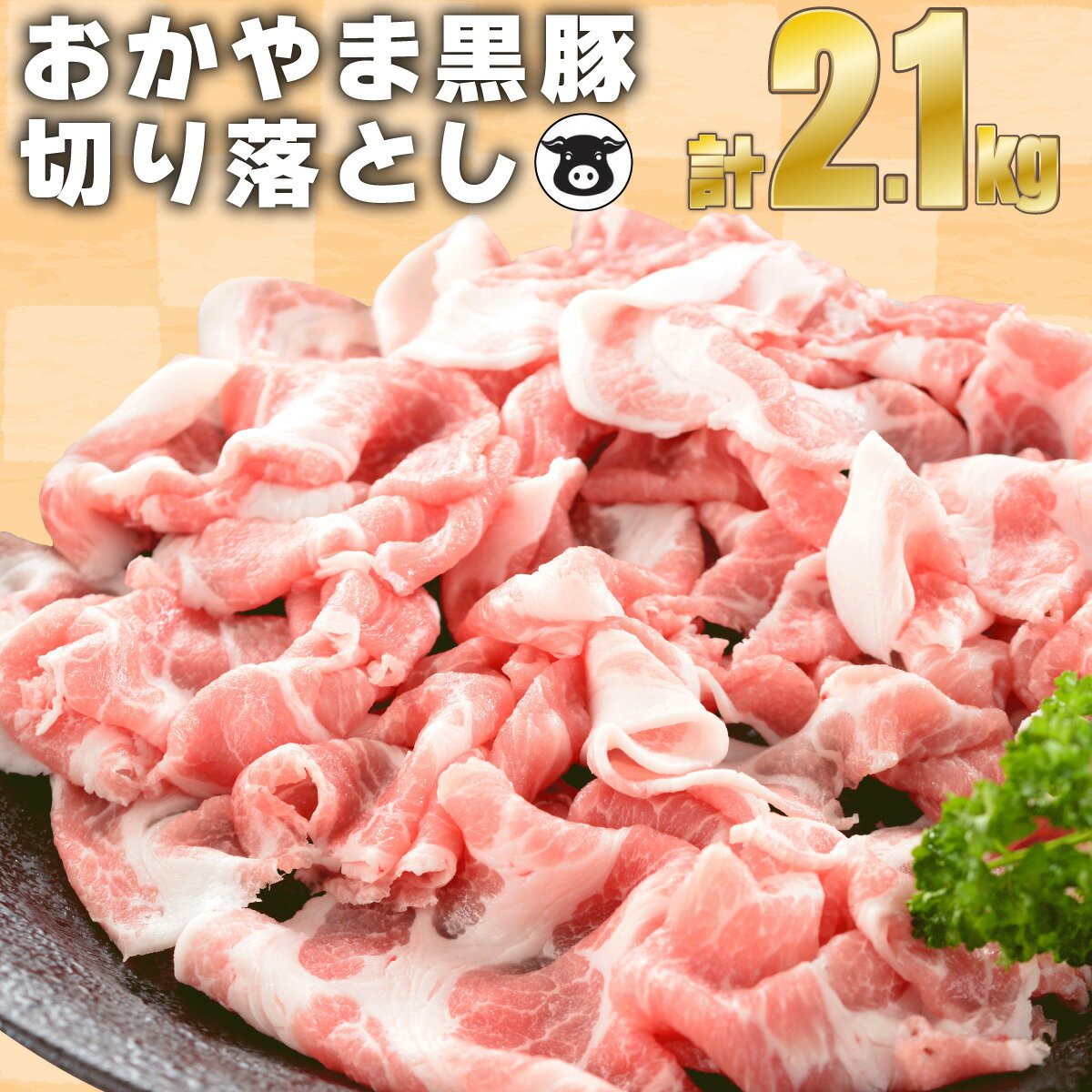 おかやま黒豚
切り落とし

計2.1kg